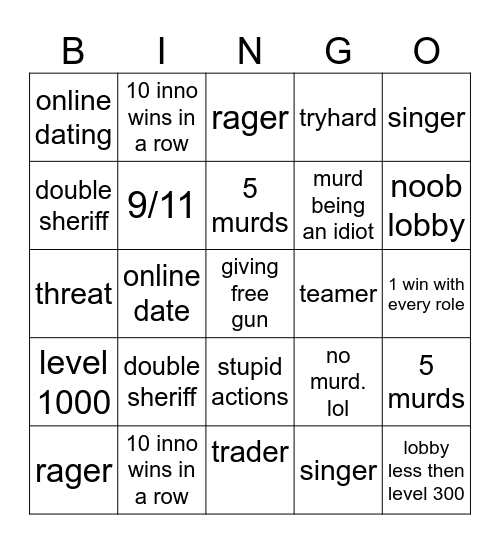 | B | I | N | G | O |
|---|---|---|---|---|
| online dating | 10 inno wins in a row | rager | tryhard | singer |
| double sheriff | 9/11 | 5 murds | murd being an idiot | noob lobby |
| threat | online date | giving free gun | teamer | 1 win with every role |
| level 1000 | double sheriff | stupid actions | no murd. lol | 5 murds |
| rager | 10 inno wins in a row | trader | singer | lobby less then level 300 |